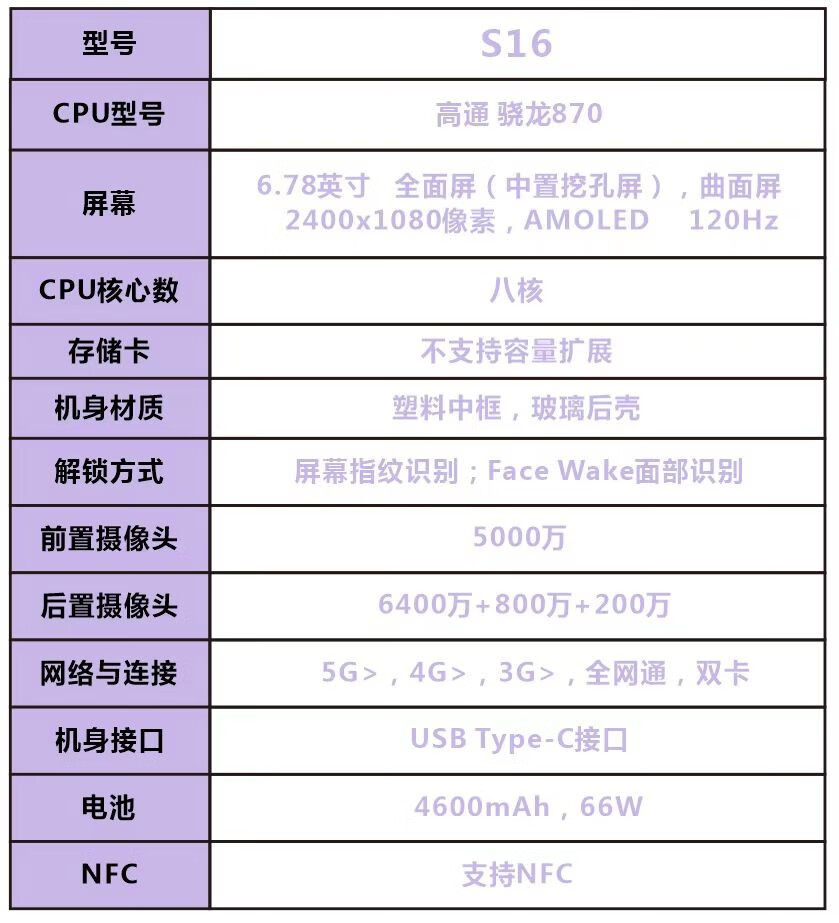 | 型号 | S16 |
|---|---|
| CPU型号 | 高通 骁龙870 |
| 屏幕 | 6.78英寸 全面屏（中置挖孔屏），曲面屏 2400x1080像素，AMOLED 120Hz |
| CPU核心数 | 八核 |
| 存储卡 | 不支持容量扩展 |
| 机身材质 | 塑料中框，玻璃后壳 |
| 解锁方式 | 屏幕指纹识别；Face Wake面部识别 |
| 前置摄像头 | 5000万 |
| 后置摄像头 | 6400万+800万+200万 |
| 网络与连接 | 5G>，4G>，3G>，全网通，双卡 |
| 机身接口 | USB Type-C接口 |
| 电池 | 4600mAh，66W |
| NFC | 支持NFC |